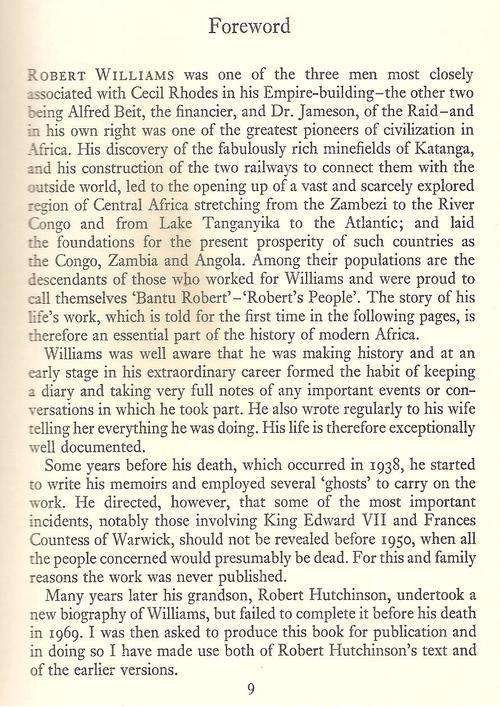 Foreword

ROBERT WILLIAMS was one of the three men most closely associated with Cecil Rhodes in his Empire-building–the other two being Alfred Beit, the financier, and Dr. Jameson, of the Raid–and in his own right was one of the greatest pioneers of civilization in Africa. His discovery of the fabulously rich minefields of Katanga, and his construction of the two railways to connect them with the outside world, led to the opening up of a vast and scarcely explored region of Central Africa stretching from the Zambezi to the River Congo and from Lake Tanganyika to the Atlantic; and laid the foundations for the present prosperity of such countries as the Congo, Zambia and Angola. Among their populations are the descendants of those who worked for Williams and were proud to call themselves 'Bantu Robert'–'Robert's People'. The story of his life's work, which is told for the first time in the following pages, is therefore an essential part of the history of modern Africa.

Williams was well aware that he was making history and at an early stage in his extraordinary career formed the habit of keeping a diary and taking very full notes of any important events or conversations in which he took part. He also wrote regularly to his wife telling her everything he was doing. His life is therefore exceptionally well documented.

Some years before his death, which occurred in 1938, he started to write his memoirs and employed several 'ghosts' to carry on the work. He directed, however, that some of the most important incidents, notably those involving King Edward VII and Frances Countess of Warwick, should not be revealed before 1950, when all the people concerned would presumably be dead. For this and family reasons the work was never published.

Many years later his grandson, Robert Hutchinson, undertook a new biography of Williams, but failed to complete it before his death in 1969. I was then asked to produce this book for publication and in doing so I have made use both of Robert Hutchinson's text and of the earlier versions.

9